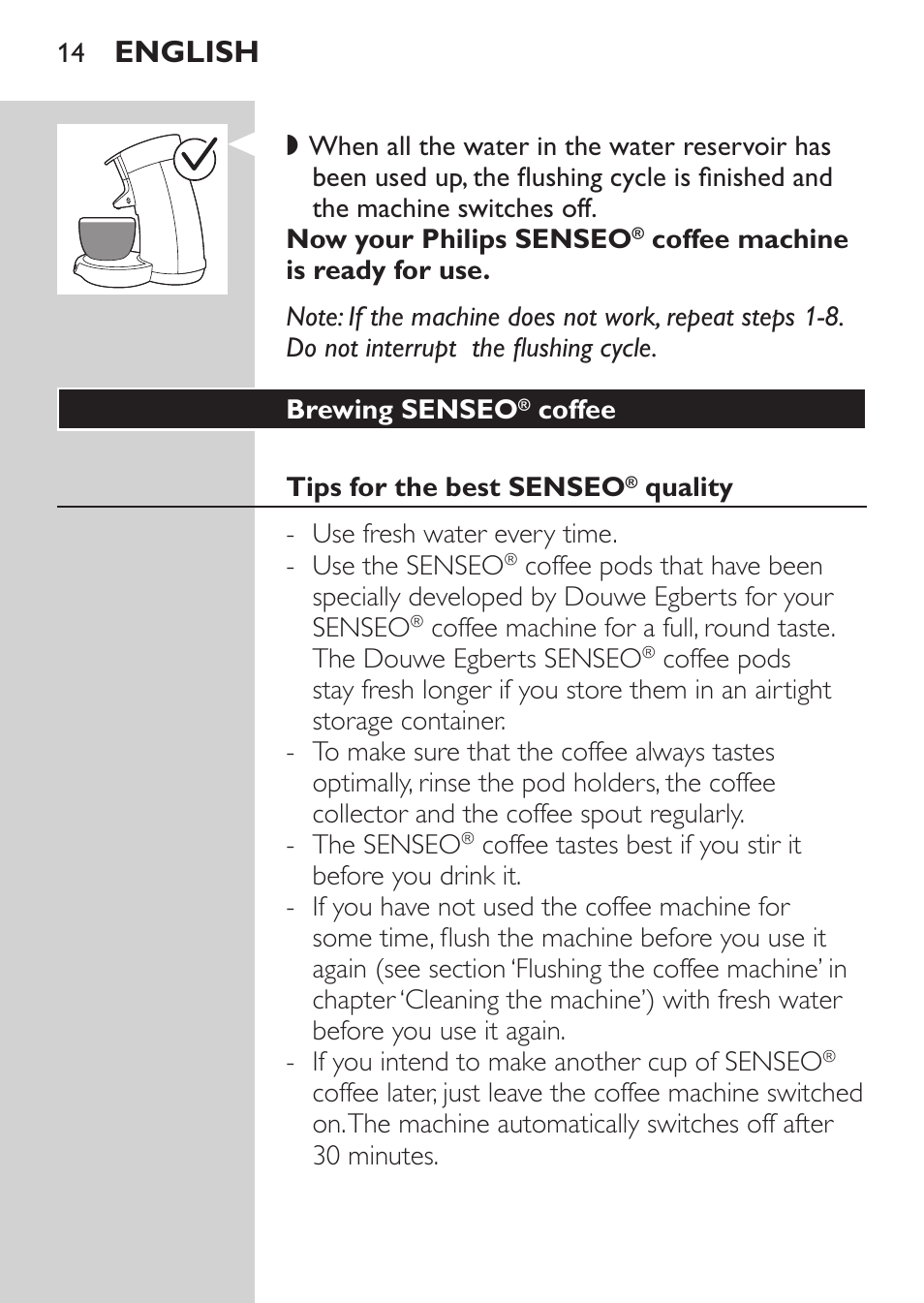 14 ENGLISH

◗ When all the water in the water reservoir has been used up, the flushing cycle is finished and the machine switches off.

Now your Philips SENSEO® coffee machine is ready for use.

Note: If the machine does not work, repeat steps 1-8. Do not interrupt the flushing cycle.

Brewing SENSEO® coffee

Tips for the best SENSEO® quality

- Use fresh water every time.
- Use the SENSEO® coffee pods that have been specially developed by Douwe Egberts for your SENSEO® coffee machine for a full, round taste. The Douwe Egberts SENSEO® coffee pods stay fresh longer if you store them in an airtight storage container.
- To make sure that the coffee always tastes optimally, rinse the pod holders, the coffee collector and the coffee spout regularly.
- The SENSEO® coffee tastes best if you stir it before you drink it.
- If you have not used the coffee machine for some time, flush the machine before you use it again (see section 'Flushing the coffee machine' in chapter 'Cleaning the machine') with fresh water before you use it again.
- If you intend to make another cup of SENSEO® coffee later, just leave the coffee machine switched on. The machine automatically switches off after 30 minutes.